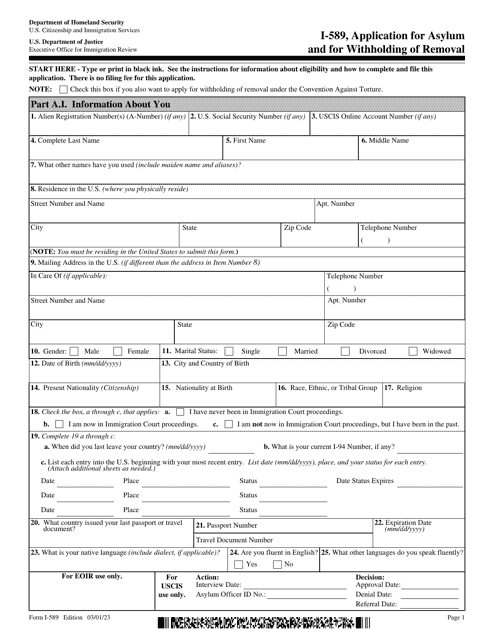 Department of Homeland Security
U.S. Citizenship and Immigration Services

U.S. Department of Justice
Executive Office for Immigration Review

I-589, Application for Asylum and for Withholding of Removal

START HERE - Type or print in black ink. See the instructions for information about eligibility and how to complete and file this application. There is no filing fee for this application.

NOTE: Check this box if you also want to apply for withholding of removal under the Convention Against Torture.

Part A.I. Information About You

1. Alien Registration Number(s) (A-Number) (if any)
2. U.S. Social Security Number (if any)
3. USCIS Online Account Number (if any)

4. Complete Last Name
5. First Name
6. Middle Name

7. What other names have you used (include maiden name and aliases)?

8. Residence in the U.S. (where you physically reside)

Street Number and Name
Apt. Number

City
State
Zip Code
Telephone Number
( )

(NOTE: You must be residing in the United States to submit this form.)

9. Mailing Address in the U.S. (if different than the address in Item Number 8)

In Care Of (if applicable):
Telephone Number
( )

Street Number and Name
Apt. Number

City
State
Zip Code

10. Gender: Male Female
11. Marital Status: Single Married Divorced Widowed

12. Date of Birth (mm/dd/yyyy)
13. City and Country of Birth

14. Present Nationality (Citizenship)
15. Nationality at Birth
16. Race, Ethnic, or Tribal Group
17. Religion

18. Check the box, a through c, that applies: a. I have never been in Immigration Court proceedings.
b. I am now in Immigration Court proceedings. c. I am not now in Immigration Court proceedings, but I have been in the past.

19. Complete 19 a through c.
a. When did you last leave your country? (mm/dd/yyyy)
b. What is your current I-94 Number, if any?

c. List each entry into the U.S. beginning with your most recent entry. List date (mm/dd/yyyy), place, and your status for each entry. (Attach additional sheets as needed.)

Date Place Status Date Status Expires
Date Place Status
Date Place Status

20. What country issued your last passport or travel document?
21. Passport Number
Travel Document Number
22. Expiration Date (mm/dd/yyyy)

23. What is your native language (include dialect, if applicable)?
24. Are you fluent in English? Yes No
25. What other languages do you speak fluently?

For EOIR use only.
For USCIS use only.
Action:
Interview Date:
Asylum Officer ID No.:
Decision:
Approval Date:
Denial Date:
Referral Date:

Form I-589 Edition 03/01/23
Page 1